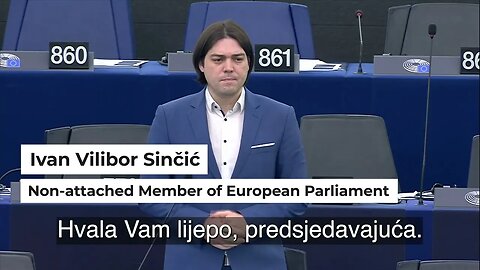 860

861

86

Ivan Vilibor Sinčić

Non-attached Member of European Parliament

Hvala Vam lijepo, predsjedavajuća.